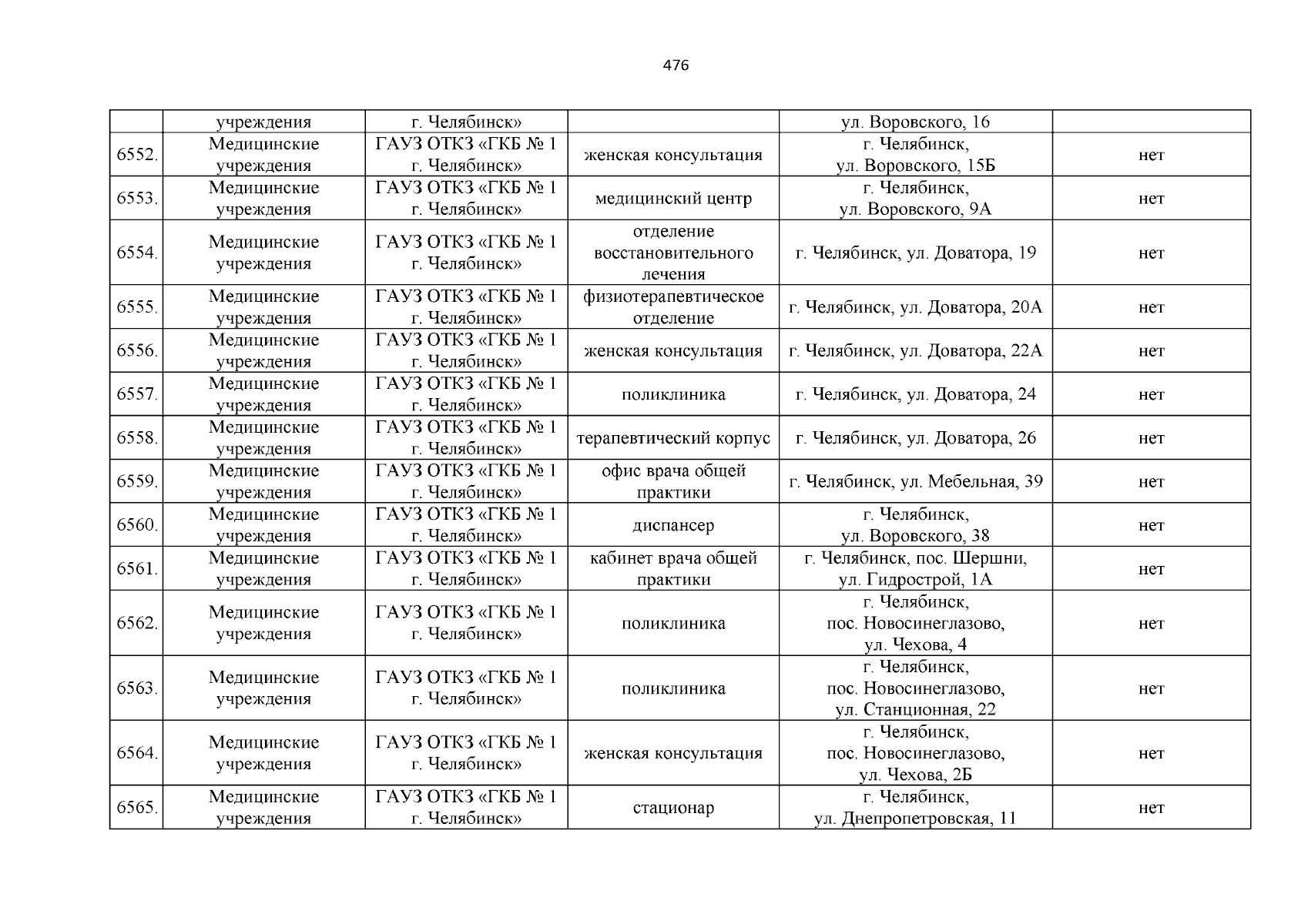 476

| | | | | | |
|---|---|---|---|---|---|
| | учреждения | г. Челябинск» | | ул. Воровского, 16 | |
| 6552. | Медицинские учреждения | ГАУЗ ОТКЗ «ГКБ № 1 г. Челябинск» | женская консультация | г. Челябинск, ул. Воровского, 15Б | нет |
| 6553. | Медицинские учреждения | ГАУЗ ОТКЗ «ГКБ № 1 г. Челябинск» | медицинский центр | г. Челябинск, ул. Воровского, 9А | нет |
| 6554. | Медицинские учреждения | ГАУЗ ОТКЗ «ГКБ № 1 г. Челябинск» | отделение восстановительного лечения | г. Челябинск, ул. Доватора, 19 | нет |
| 6555. | Медицинские учреждения | ГАУЗ ОТКЗ «ГКБ № 1 г. Челябинск» | физиотерапевтическое отделение | г. Челябинск, ул. Доватора, 20А | нет |
| 6556. | Медицинские учреждения | ГАУЗ ОТКЗ «ГКБ № 1 г. Челябинск» | женская консультация | г. Челябинск, ул. Доватора, 22А | нет |
| 6557. | Медицинские учреждения | ГАУЗ ОТКЗ «ГКБ № 1 г. Челябинск» | поликлиника | г. Челябинск, ул. Доватора, 24 | нет |
| 6558. | Медицинские учреждения | ГАУЗ ОТКЗ «ГКБ № 1 г. Челябинск» | терапевтический корпус | г. Челябинск, ул. Доватора, 26 | нет |
| 6559. | Медицинские учреждения | ГАУЗ ОТКЗ «ГКБ № 1 г. Челябинск» | офис врача общей практики | г. Челябинск, ул. Мебельная, 39 | нет |
| 6560. | Медицинские учреждения | ГАУЗ ОТКЗ «ГКБ № 1 г. Челябинск» | диспансер | г. Челябинск, ул. Воровского, 38 | нет |
| 6561. | Медицинские учреждения | ГАУЗ ОТКЗ «ГКБ № 1 г. Челябинск» | кабинет врача общей практики | г. Челябинск, пос. Шершни, ул. Гидрострой, 1А | нет |
| 6562. | Медицинские учреждения | ГАУЗ ОТКЗ «ГКБ № 1 г. Челябинск» | поликлиника | г. Челябинск, пос. Новосинеглазово, ул. Чехова, 4 | нет |
| 6563. | Медицинские учреждения | ГАУЗ ОТКЗ «ГКБ № 1 г. Челябинск» | поликлиника | г. Челябинск, пос. Новосинеглазово, ул. Станционная, 22 | нет |
| 6564. | Медицинские учреждения | ГАУЗ ОТКЗ «ГКБ № 1 г. Челябинск» | женская консультация | г. Челябинск, пос. Новосинеглазово, ул. Чехова, 2Б | нет |
| 6565. | Медицинские учреждения | ГАУЗ ОТКЗ «ГКБ № 1 г. Челябинск» | стационар | г. Челябинск, ул. Днепропетровская, 11 | нет |